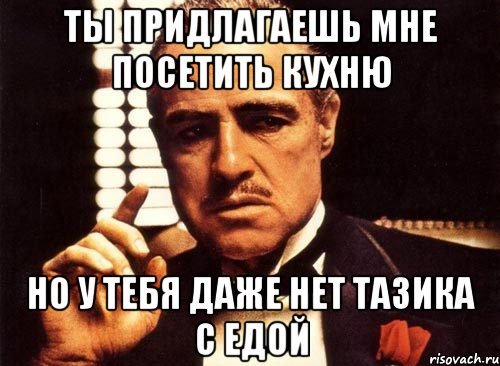 ТЫ ПРИДЛАГАЕШЬ МНЕ ПОСЕТИТЬ КУХНЮ

НО У ТЕБЯ ДАЖЕ НЕТ ТАЗИКА С ЕДОЙ

risovach.ru